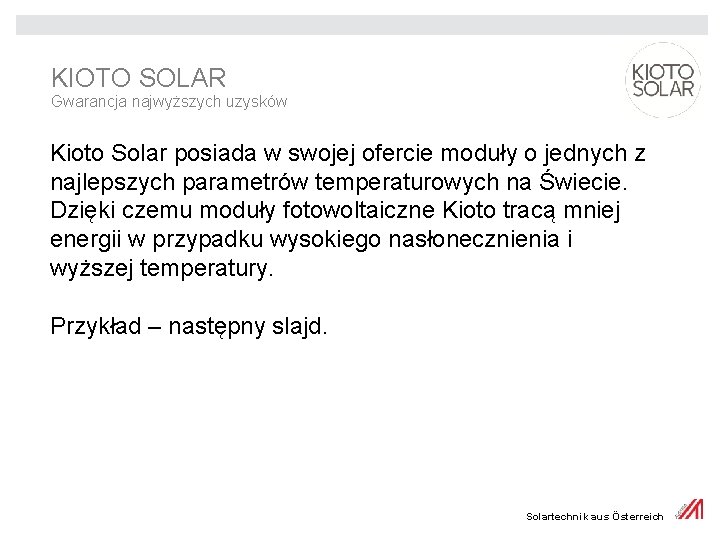 KIOTO SOLAR
Gwarancja najwyższych uzysków

KIOTO SOLAR

Kioto Solar posiada w swojej ofercie moduły o jednych z najlepszych parametrów temperaturowych na Świecie. Dzięki czemu moduły fotowoltaiczne Kioto tracą mniej energii w przypadku wysokiego nasłonecznienia i wyższej temperatury.

Przykład – następny slajd.

Solartechnik aus Österreich